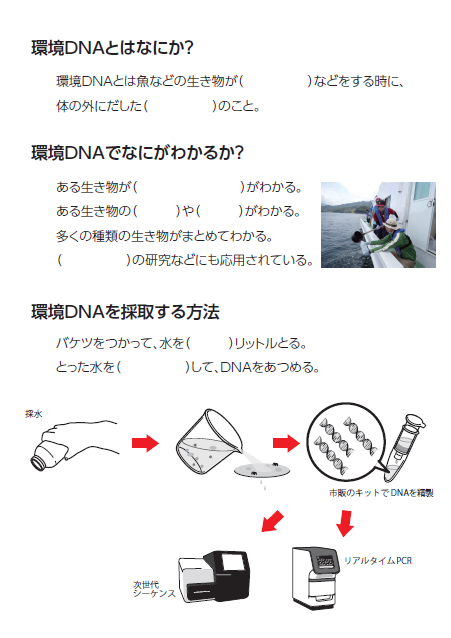 環境DNAとはなにか?

環境DNAとは魚などの生き物が(　　　　　)などをする時に、体の外にだした(　　　　　)のこと。

環境DNAでなにがわかるか?

ある生き物が(　　　　　　　)がわかる。
ある生き物の(　　　)や(　　　)がわかる。
多くの種類の生き物がまとめてわかる。
(　　　　　)の研究などにも応用されている。

環境DNAを採取する方法

バケツをつかって、水を(　　　)リットルとる。
とった水を(　　　　　)して、DNAをあつめる。

採水

市販のキットでDNAを精製

次世代シーケンス

リアルタイムPCR